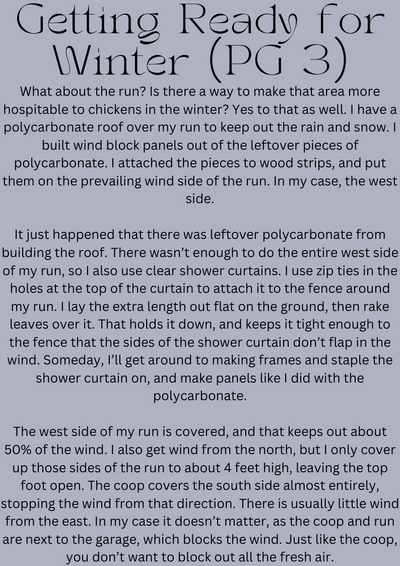 Getting Ready for Winter (PG 3)

What about the run? Is there a way to make that area more hospitable to chickens in the winter? Yes to that as well. I have a polycarbonate roof over my run to keep out the rain and snow. I built wind block panels out of the leftover pieces of polycarbonate. I attached the pieces to wood strips, and put them on the prevailing wind side of the run. In my case, the west side.

It just happened that there was leftover polycarbonate from building the roof. There wasn't enough to do the entire west side of my run, so I also use clear shower curtains. I use zip ties in the holes at the top of the curtain to attach it to the fence around my run. I lay the extra length out flat on the ground, then rake leaves over it. That holds it down, and keeps it tight enough to the fence that the sides of the shower curtain don't flap in the wind. Someday, I'll get around to making frames and staple the shower curtain on, and make panels like I did with the polycarbonate.

The west side of my run is covered, and that keeps out about 50% of the wind. I also get wind from the north, but I only cover up those sides of the run to about 4 feet high, leaving the top foot open. The coop covers the south side almost entirely, stopping the wind from that direction. There is usually little wind from the east. In my case it doesn't matter, as the coop and run are next to the garage, which blocks the wind. Just like the coop, you don't want to block out all the fresh air.